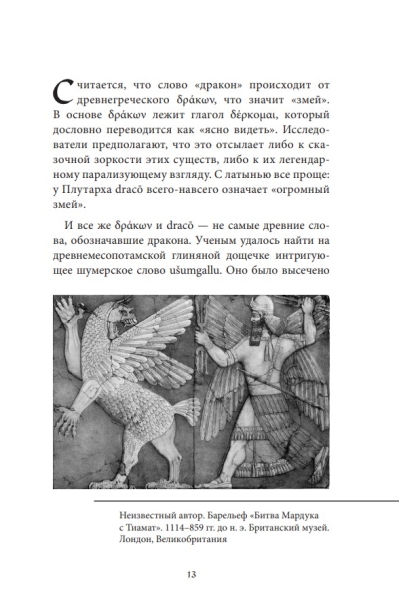 Считается, что слово «дракон» происходит от древнегреческого δράκων, что значит «змей». В основе δράκων лежит глагол δέρκομαι, который дословно переводится как «ясно видеть». Исследователи предполагают, что это отсылает либо к сказочной зоркости этих существ, либо к их легендарному парализующему взгляду. С латынью все проще: у Плутарха dracō всего-навсего означает «огромный змей».

И все же δράκων и dracō — не самые древние слова, обозначавшие дракона. Ученым удалось найти на древнемесопотамской глиняной дощечке интригующее шумерское слово ušumgallu. Оно было высечено

Неизвестный автор. Барельеф «Битва Мардука с Тиамат». 1114–859 гг. до н. э. Британский музей. Лондон, Великобритания

13